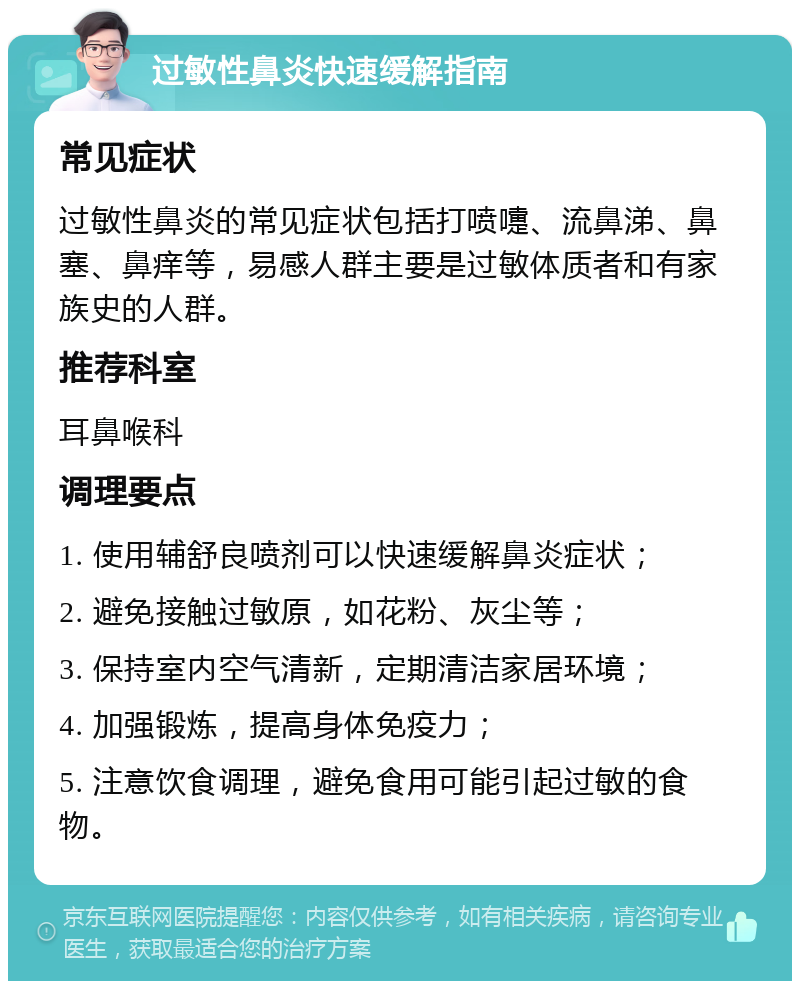 过敏性鼻炎快速缓解指南

常见症状

过敏性鼻炎的常见症状包括打喷嚏、流鼻涕、鼻塞、鼻痒等，易感人群主要是过敏体质者和有家族史的人群。

推荐科室

耳鼻喉科

调理要点

1. 使用辅舒良喷剂可以快速缓解鼻炎症状；

2. 避免接触过敏原，如花粉、灰尘等；

3. 保持室内空气清新，定期清洁家居环境；

4. 加强锻炼，提高身体免疫力；

5. 注意饮食调理，避免食用可能引起过敏的食物。

京东互联网医院提醒您：内容仅供参考，如有相关疾病，请咨询专业医生，获取最适合您的治疗方案